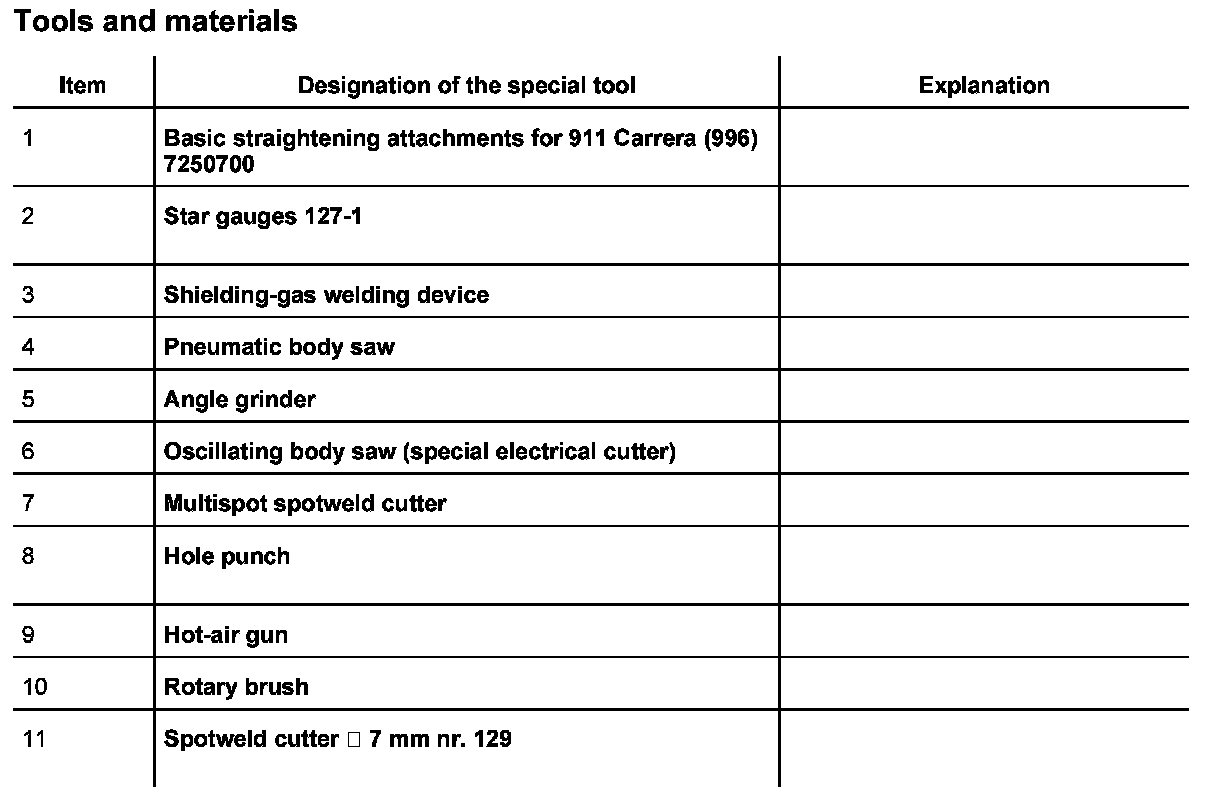 Tools and materials

| Item | Designation of the special tool | Explanation |
|---|---|---|
| 1 | Basic straightening attachments for 911 Carrera (996) 7250700 | |
| 2 | Star gauges 127-1 | |
| 3 | Shielding-gas welding device | |
| 4 | Pneumatic body saw | |
| 5 | Angle grinder | |
| 6 | Oscillating body saw (special electrical cutter) | |
| 7 | Multispot spotweld cutter | |
| 8 | Hole punch | |
| 9 | Hot-air gun | |
| 10 | Rotary brush | |
| 11 | Spotweld cutter □ 7 mm nr. 129 | |